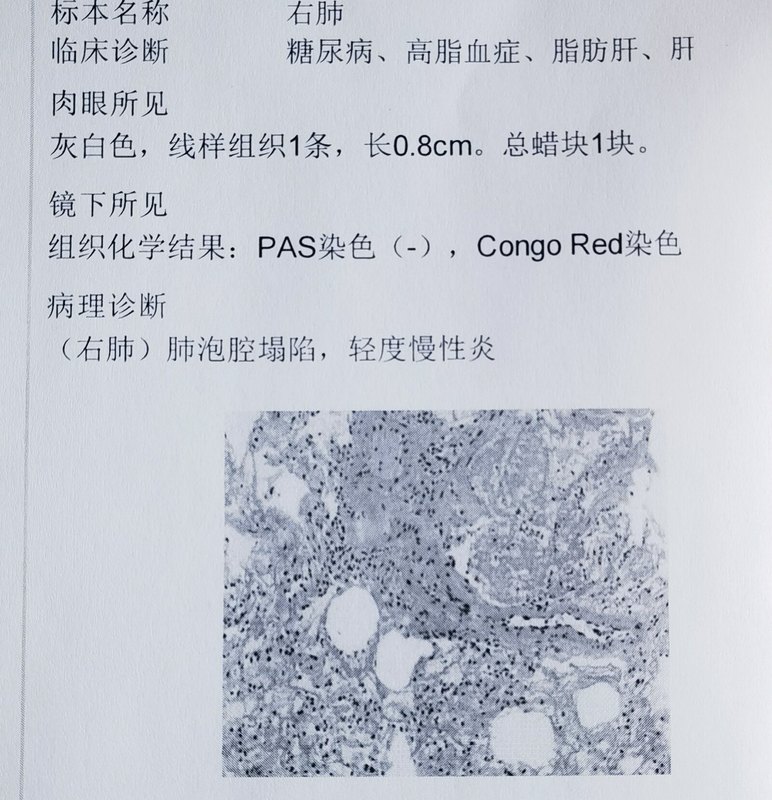 标本名称　　右肺
临床诊断　　糖尿病、高脂血症、脂肪肝、肝

肉眼所见
灰白色，线样组织1条，长0.8cm。总蜡块1块。

镜下所见
组织化学结果：PAS染色（-），Congo Red染色

病理诊断
（右肺）肺泡腔塌陷，轻度慢性炎